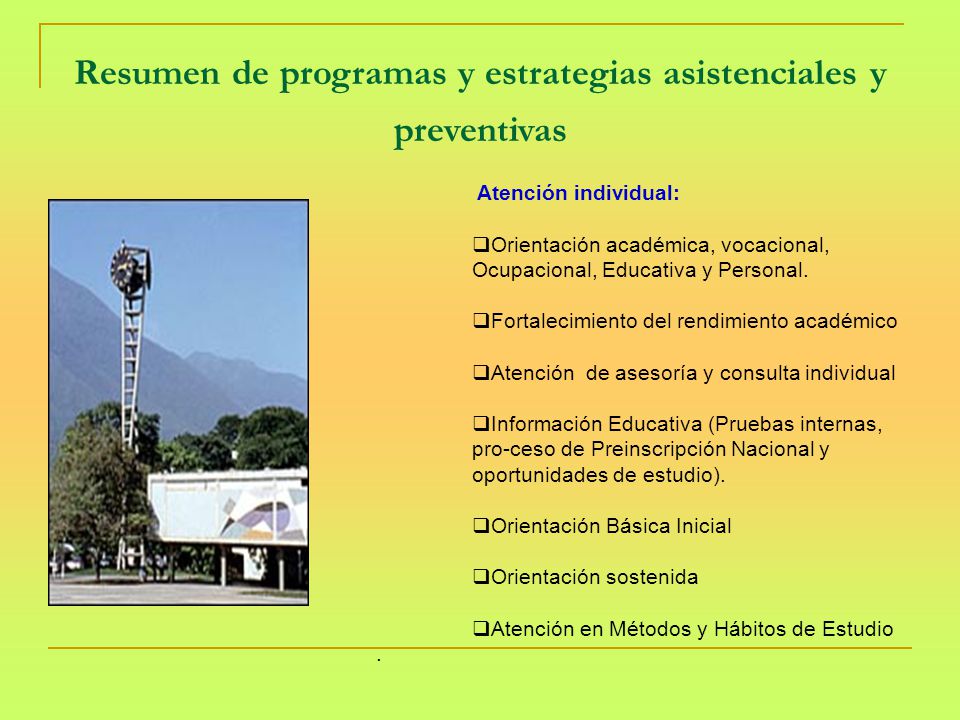 Resumen de programas y estrategias asistenciales y preventivas

Atención individual:

❑Orientación académica, vocacional, Ocupacional, Educativa y Personal.

❑Fortalecimiento del rendimiento académico

❑Atención de asesoría y consulta individual

❑Información Educativa (Pruebas internas, pro-ceso de Preinscripción Nacional y oportunidades de estudio).

❑Orientación Básica Inicial

❑Orientación sostenida

❑Atención en Métodos y Hábitos de Estudio

.